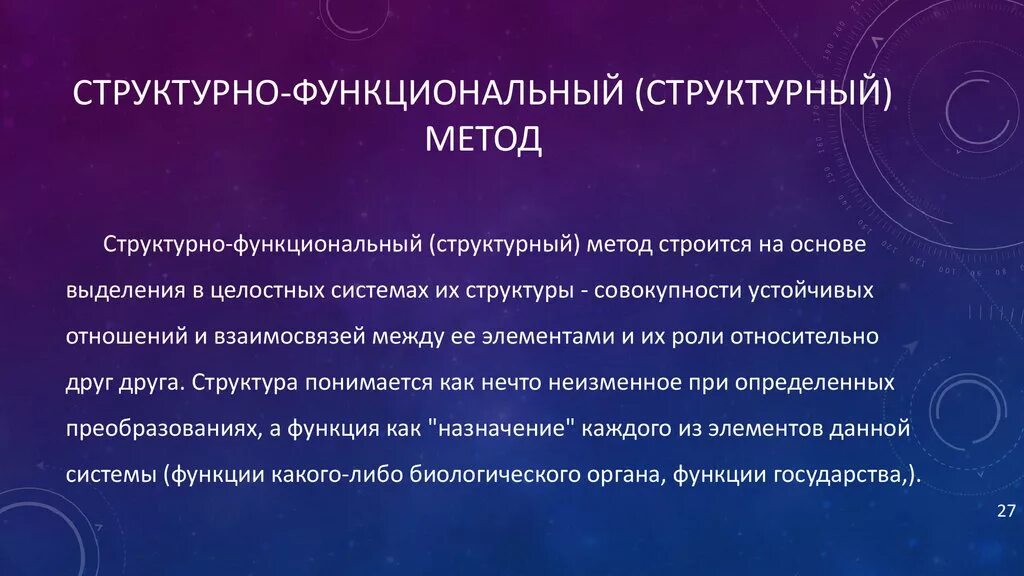 СТРУКТУРНО-ФУНКЦИОНАЛЬНЫЙ (СТРУКТУРНЫЙ) МЕТОД

Структурно-функциональный (структурный) метод строится на основе выделения в целостных системах их структуры - совокупности устойчивых отношений и взаимосвязей между ее элементами и их роли относительно друг друга. Структура понимается как нечто неизменное при определенных преобразованиях, а функция как "назначение" каждого из элементов данной системы (функции какого-либо биологического органа, функции государства,).

27